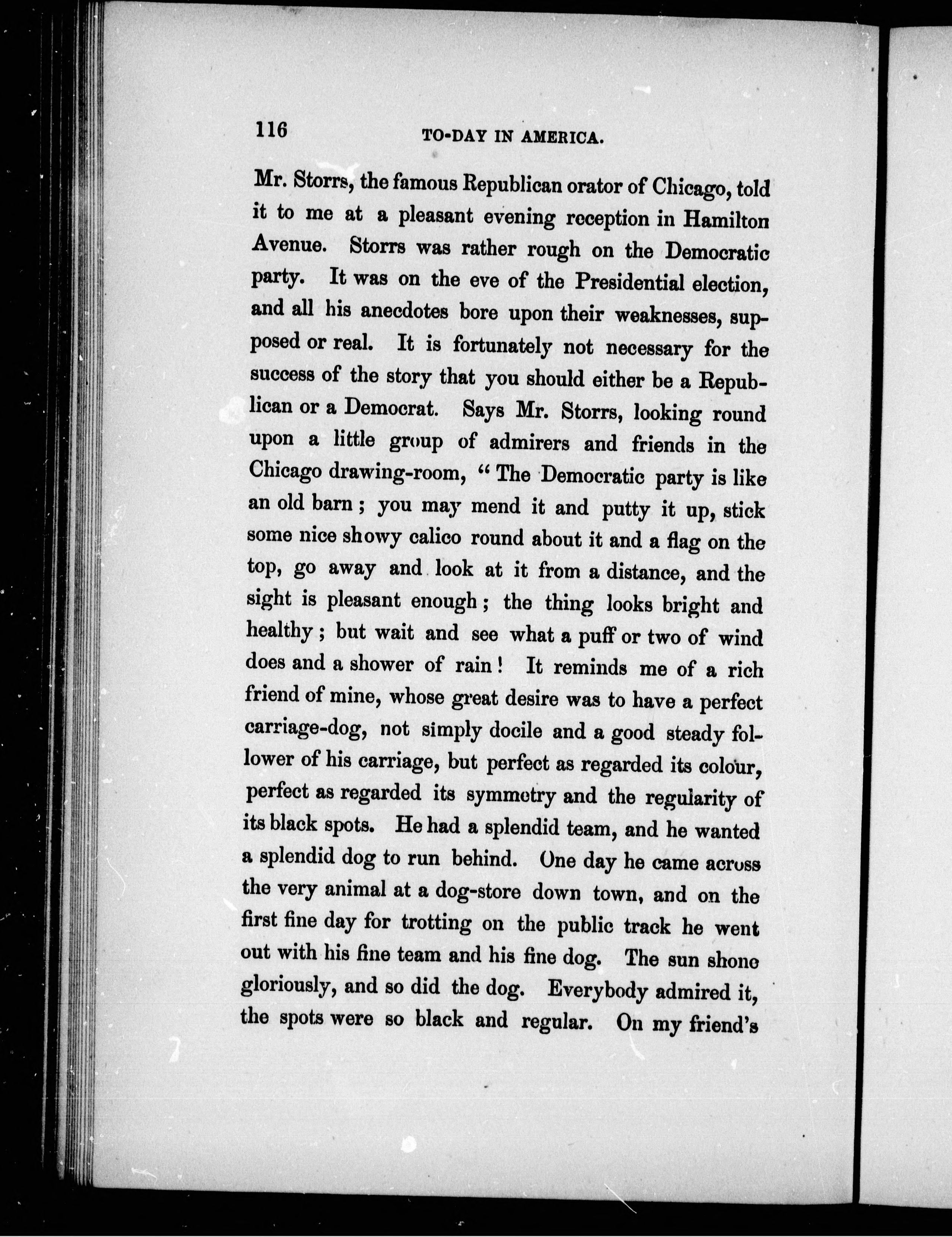 116 TO-DAY IN AMERICA.

Mr. Storrs, the famous Republican orator of Chicago, told it to me at a pleasant evening reception in Hamilton Avenue. Storrs was rather rough on the Democratic party. It was on the eve of the Presidential election, and all his anecdotes bore upon their weaknesses, supposed or real. It is fortunately not necessary for the success of the story that you should either be a Republican or a Democrat. Says Mr. Storrs, looking round upon a little group of admirers and friends in the Chicago drawing-room, "The Democratic party is like an old barn; you may mend it and putty it up, stick some nice showy calico round about it and a flag on the top, go away and look at it from a distance, and the sight is pleasant enough; the thing looks bright and healthy; but wait and see what a puff or two of wind does and a shower of rain! It reminds me of a rich friend of mine, whose great desire was to have a perfect carriage-dog, not simply docile and a good steady follower of his carriage, but perfect as regarded its colour, perfect as regarded its symmetry and the regularity of its black spots. He had a splendid team, and he wanted a splendid dog to run behind. One day he came across the very animal at a dog-store down town, and on the first fine day for trotting on the public track he went out with his fine team and his fine dog. The sun shone gloriously, and so did the dog. Everybody admired it, the spots were so black and regular. On my friend's